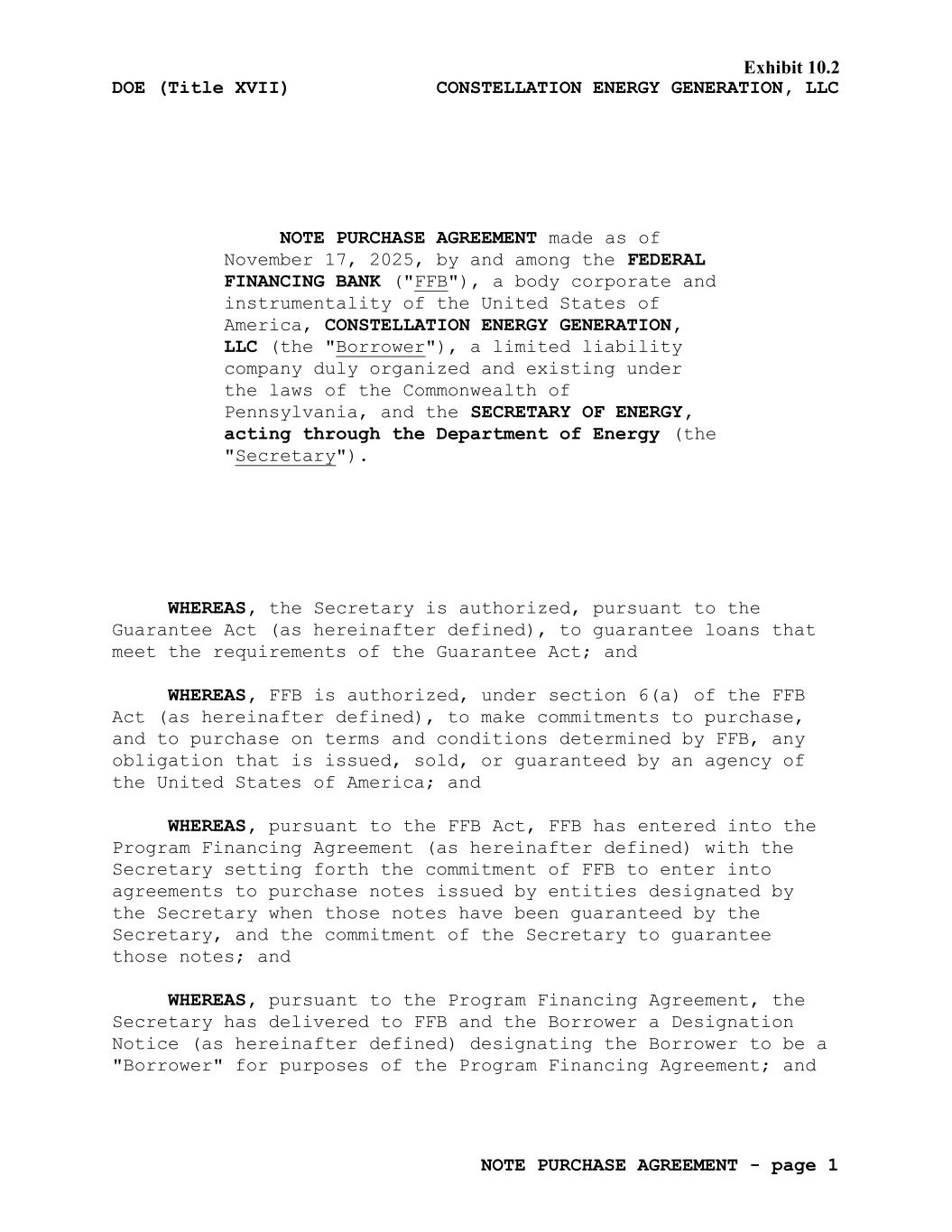 Exhibit 10.2

DOE (Title XVII) CONSTELLATION ENERGY GENERATION, LLC

NOTE PURCHASE AGREEMENT made as of November 17, 2025, by and among the FEDERAL FINANCING BANK ("FFB"), a body corporate and instrumentality of the United States of America, CONSTELLATION ENERGY GENERATION, LLC (the "Borrower"), a limited liability company duly organized and existing under the laws of the Commonwealth of Pennsylvania, and the SECRETARY OF ENERGY, acting through the Department of Energy (the "Secretary").

WHEREAS, the Secretary is authorized, pursuant to the Guarantee Act (as hereinafter defined), to guarantee loans that meet the requirements of the Guarantee Act; and

WHEREAS, FFB is authorized, under section 6(a) of the FFB Act (as hereinafter defined), to make commitments to purchase, and to purchase on terms and conditions determined by FFB, any obligation that is issued, sold, or guaranteed by an agency of the United States of America; and

WHEREAS, pursuant to the FFB Act, FFB has entered into the Program Financing Agreement (as hereinafter defined) with the Secretary setting forth the commitment of FFB to enter into agreements to purchase notes issued by entities designated by the Secretary when those notes have been guaranteed by the Secretary, and the commitment of the Secretary to guarantee those notes; and

WHEREAS, pursuant to the Program Financing Agreement, the Secretary has delivered to FFB and the Borrower a Designation Notice (as hereinafter defined) designating the Borrower to be a "Borrower" for purposes of the Program Financing Agreement; and

NOTE PURCHASE AGREEMENT - page 1